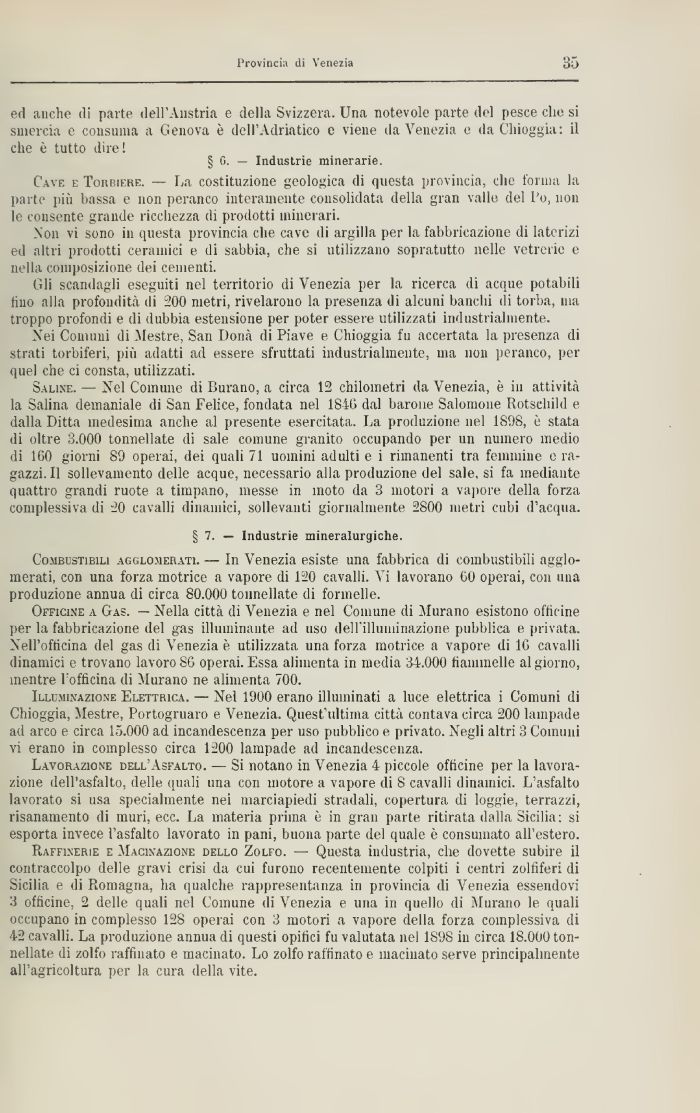 Provincia di Venezia 35

ed anche di parte dell'Austria e della Svizzera. Una notevole parte del pesce che si smercia e consuma a Genova è dell'Adriatico e viene da Venezia e da Chioggia: il che è tutto dire!

§ 6. — Industrie minerarie.

Cave e Torbiere. — La costituzione geologica di questa provincia, che forma la parte più bassa e non peranco interamente consolidata della gran valle del Po, non le consente grande ricchezza di prodotti minerari.

Non vi sono in questa provincia che cave di argilla per la fabbricazione di laterizi ed altri prodotti ceramici e di sabbia, che si utilizzano sopratutto nelle vetrerie e nella composizione dei cementi.

Gli scandagli eseguiti nel territorio di Venezia per la ricerca di acque potabili fino alla profondità di 200 metri, rivelarono la presenza di alcuni banchi di torba, ma troppo profondi e di dubbia estensione per poter essere utilizzati industrialmente.

Nei Comuni di Mestre, San Donà di Piave e Chioggia fu accertata la presenza di strati torbiferi, più adatti ad essere sfruttati industrialmente, ma non peranco, per quel che ci consta, utilizzati.

Saline. — Nel Comune di Burano, a circa 12 chilometri da Venezia, è in attività la Salina demaniale di San Felice, fondata nel 1846 dal barone Salomone Rotschild e dalla Ditta medesima anche al presente esercitata. La produzione nel 1898, è stata di oltre 3.000 tonnellate di sale comune granito occupando per un numero medio di 160 giorni 89 operai, dei quali 71 uomini adulti e i rimanenti tra femmine e ragazzi. Il sollevamento delle acque, necessario alla produzione del sale, si fa mediante quattro grandi ruote a timpano, messe in moto da 3 motori a vapore della forza complessiva di 20 cavalli dinamici, sollevanti giornalmente 2800 metri cubi d'acqua.

§ 7. — Industrie mineralurgiche.

Combustibili agglomerati. — In Venezia esiste una fabbrica di combustibili agglomerati, con una forza motrice a vapore di 120 cavalli. Vi lavorano 60 operai, con una produzione annua di circa 80.000 tonnellate di formelle.

Officine a Gas. — Nella città di Venezia e nel Comune di Murano esistono officine per la fabbricazione del gas illuminante ad uso dell'illuminazione pubblica e privata. Nell'officina del gas di Venezia è utilizzata una forza motrice a vapore di 16 cavalli dinamici e trovano lavoro 86 operai. Essa alimenta in media 34.000 fiammelle al giorno, mentre l'officina di Murano ne alimenta 700.

Illuminazione Elettrica. — Nel 1900 erano illuminati a luce elettrica i Comuni di Chioggia, Mestre, Portogruaro e Venezia. Quest'ultima città contava circa 200 lampade ad arco e circa 15.000 ad incandescenza per uso pubblico e privato. Negli altri 3 Comuni vi erano in complesso circa 1200 lampade ad incandescenza.

Lavorazione dell'Asfalto. — Si notano in Venezia 4 piccole officine per la lavorazione dell'asfalto, delle quali una con motore a vapore di 8 cavalli dinamici. L'asfalto lavorato si usa specialmente nei marciapiedi stradali, copertura di loggie, terrazzi, risanamento di muri, ecc. La materia prima è in gran parte ritirata dalla Sicilia: si esporta invece l'asfalto lavorato in pani, buona parte del quale è consumato all'estero.

Raffinerie e Macinazione dello Zolfo. — Questa industria, che dovette subire il contraccolpo delle gravi crisi da cui furono recentemente colpiti i centri zolfiferi di Sicilia e di Romagna, ha qualche rappresentanza in provincia di Venezia essendovi 3 officine, 2 delle quali nel Comune di Venezia e una in quello di Murano le quali occupano in complesso 128 operai con 3 motori a vapore della forza complessiva di 42 cavalli. La produzione annua di questi opifici fu valutata nel 1898 in circa 18.000 tonnellate di zolfo raffinato e macinato. Lo zolfo raffinato e macinato serve principalmente all'agricoltura per la cura della vite.